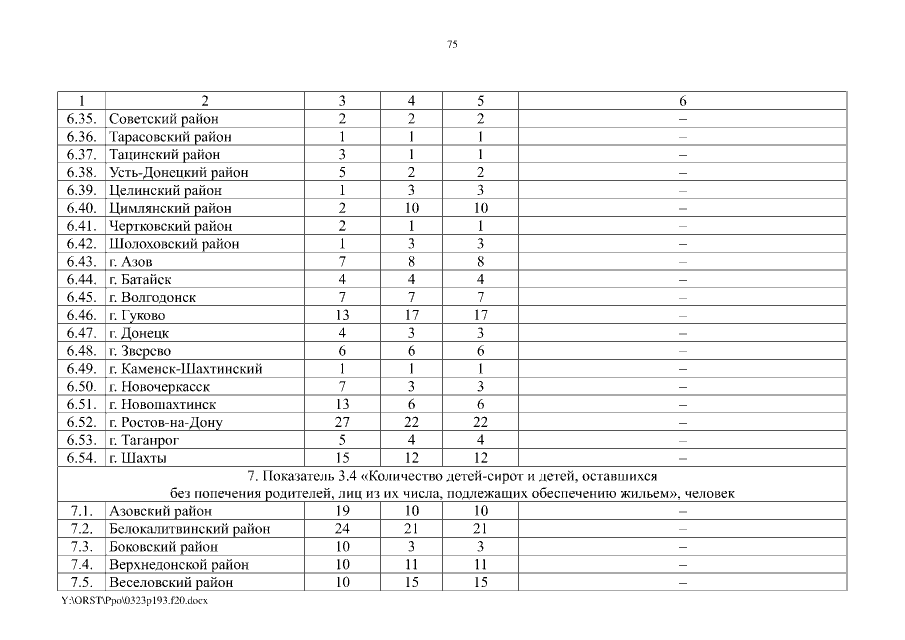 75

| 1 | 2 | 3 | 4 | 5 | 6 |
|---|---|---|---|---|---|
| 6.35. | Советский район | 2 | 2 | 2 | – |
| 6.36. | Тарасовский район | 1 | 1 | 1 | – |
| 6.37. | Тацинский район | 3 | 1 | 1 | – |
| 6.38. | Усть-Донецкий район | 5 | 2 | 2 | – |
| 6.39. | Целинский район | 1 | 3 | 3 | – |
| 6.40. | Цимлянский район | 2 | 10 | 10 | – |
| 6.41. | Чертковский район | 2 | 1 | 1 | – |
| 6.42. | Шолоховский район | 1 | 3 | 3 | – |
| 6.43. | г. Азов | 7 | 8 | 8 | – |
| 6.44. | г. Батайск | 4 | 4 | 4 | – |
| 6.45. | г. Волгодонск | 7 | 7 | 7 | – |
| 6.46. | г. Гуково | 13 | 17 | 17 | – |
| 6.47. | г. Донецк | 4 | 3 | 3 | – |
| 6.48. | г. Зверево | 6 | 6 | 6 | – |
| 6.49. | г. Каменск-Шахтинский | 1 | 1 | 1 | – |
| 6.50. | г. Новочеркасск | 7 | 3 | 3 | – |
| 6.51. | г. Новошахтинск | 13 | 6 | 6 | – |
| 6.52. | г. Ростов-на-Дону | 27 | 22 | 22 | – |
| 6.53. | г. Таганрог | 5 | 4 | 4 | – |
| 6.54. | г. Шахты | 15 | 12 | 12 | – |
| 7. Показатель 3.4 «Количество детей-сирот и детей, оставшихся без попечения родителей, лиц из их числа, подлежащих обеспечению жильем», человек | | | | | |
| 7.1. | Азовский район | 19 | 10 | 10 | – |
| 7.2. | Белокалитвинский район | 24 | 21 | 21 | – |
| 7.3. | Боковский район | 10 | 3 | 3 | – |
| 7.4. | Верхнедонской район | 10 | 11 | 11 | – |
| 7.5. | Веселовский район | 10 | 15 | 15 | – |

Y:\ORST\Ppo\0323p193.f20.docx